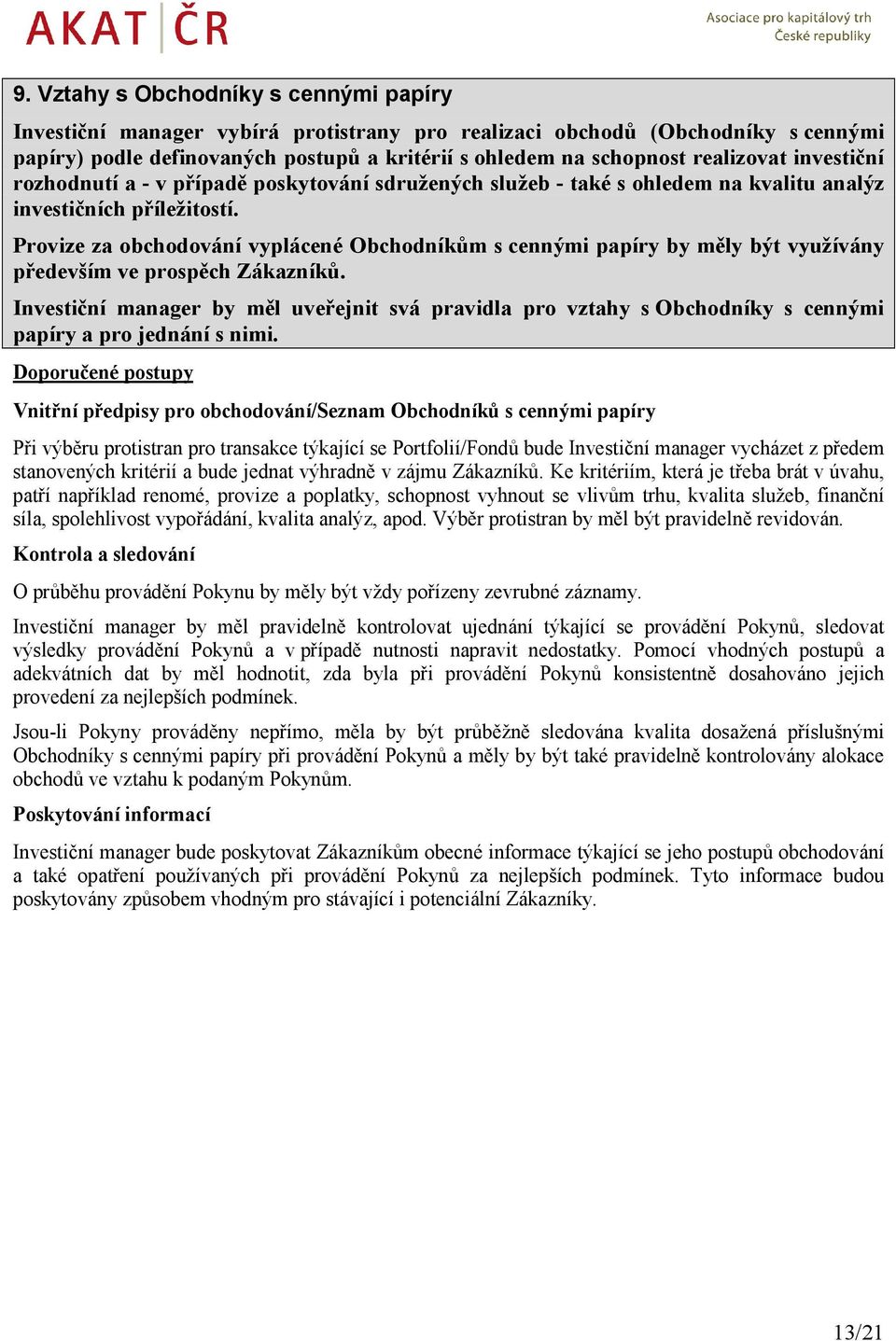 AKAT ČR

Asociace pro kapitálový trh České republiky

9. Vztahy s Obchodníky s cennými papíry

Investiční manager vybírá protistrany pro realizaci obchodů (Obchodníky s cennými papíry) podle definovaných postupů a kritérií s ohledem na schopnost realizovat investiční rozhodnutí a - v případě poskytování sdružených služeb - také s ohledem na kvalitu analýz investičních příležitostí.

Provize za obchodování vyplácené Obchodníkům s cennými papíry by měly být využívány především ve prospěch Zákazníků.

Investiční manager by měl uveřejnit svá pravidla pro vztahy s Obchodníky s cennými papíry a pro jednání s nimi.

Doporučené postupy

Vnitřní předpisy pro obchodování/Seznam Obchodníků s cennými papíry

Při výběru protistran pro transakce týkající se Portfolií/Fondů bude Investiční manager vycházet z předem stanovených kritérií a bude jednat výhradně v zájmu Zákazníků. Ke kritériím, která je třeba brát v úvahu, patří například renomé, provize a poplatky, schopnost vyhnout se vlivům trhu, kvalita služeb, finanční síla, spolehlivost vypořádání, kvalita analýz, apod. Výběr protistran by měl být pravidelně revidován.

Kontrola a sledování

O průběhu provádění Pokynu by měly být vždy pořízeny zevrubné záznamy.

Investiční manager by měl pravidelně kontrolovat ujednání týkající se provádění Pokynů, sledovat výsledky provádění Pokynů a v případě nutnosti napravit nedostatky. Pomocí vhodných postupů a adekvátních dat by měl hodnotit, zda byla při provádění Pokynů konsistentně dosahováno jejich provedení za nejlepších podmínek.

Jsou-li Pokyny prováděny nepřímo, měla by být průběžně sledována kvalita dosažená příslušnými Obchodníky s cennými papíry při provádění Pokynů a měly by být také pravidelně kontrolovány alokace obchodů ve vztahu k podaným Pokynům.

Poskytování informací

Investiční manager bude poskytovat Zákazníkům obecné informace týkající se jeho postupů obchodování a také opatření používaných při provádění Pokynů za nejlepších podmínek. Tyto informace budou poskytovány způsobem vhodným pro stávající i potenciální Zákazníky.

13/21